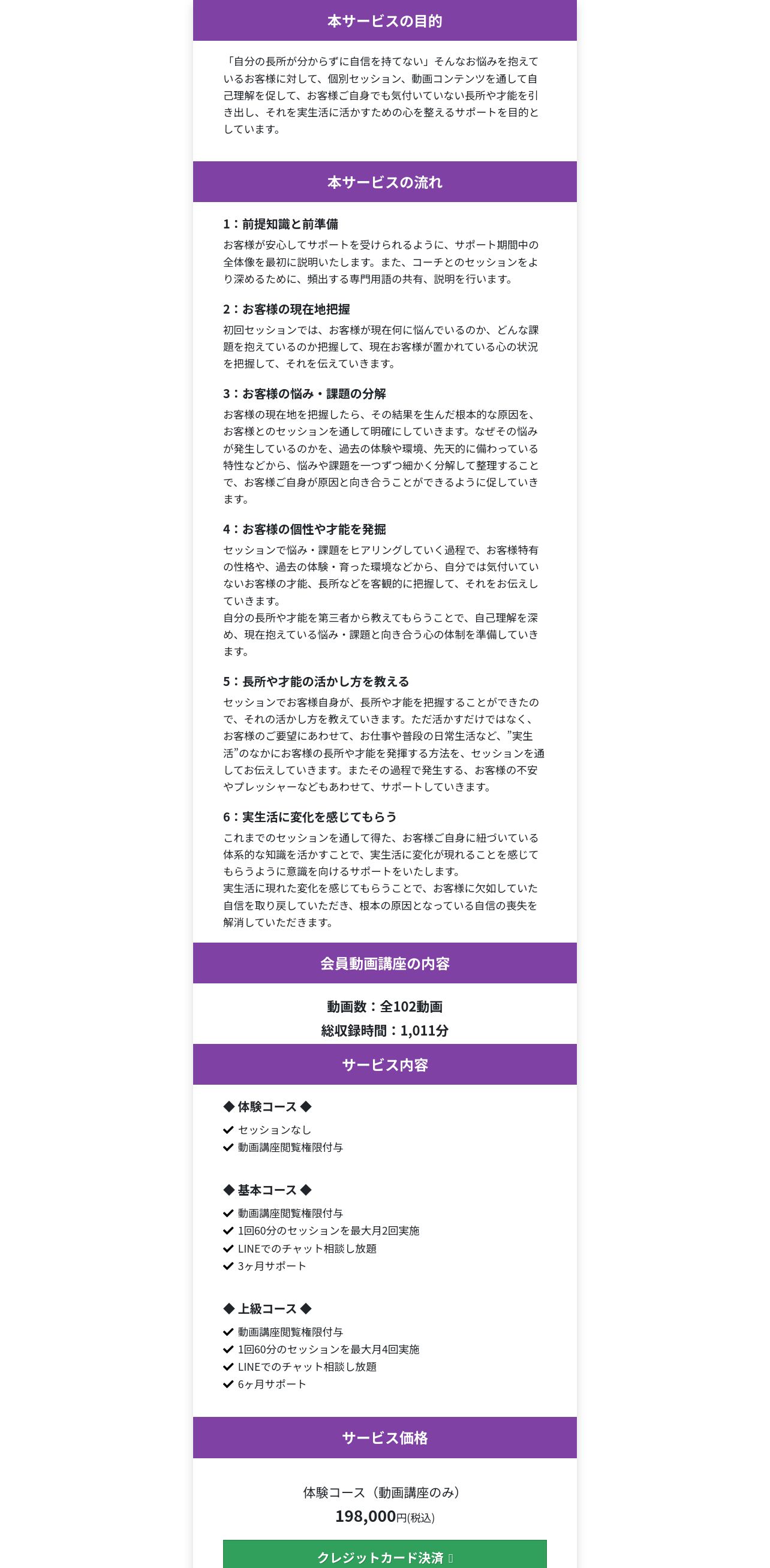 本サービスの目的

「自分の長所が分からずに自信を持てない」そんなお悩みを抱えているお客様に対して、個別セッション、動画コンテンツを通して自己理解を促して、お客様ご自身でも気付いていない長所や才能を引き出し、それを実生活に活かすための心を整えるサポートを目的としています。

本サービスの流れ

1：前提知識と前準備
お客様が安心してサポートを受けられるように、サポート期間中の全体像を最初に説明いたします。また、コーチとのセッションをより深めるために、頻出する専門用語の共有、説明を行います。

2：お客様の現在地把握
初回セッションでは、お客様が現在何に悩んでいるのか、どんな課題を抱えているのか把握して、現在お客様が置かれている心の状況を把握して、それを伝えていきます。

3：お客様の悩み・課題の分解
お客様の現在地を把握したら、その結果を生んだ根本的な原因を、お客様とのセッションを通して明確にしていきます。なぜその悩みが発生しているのかを、過去の体験や環境、先天的に備わっている特性などから、悩みや課題を一つずつ細かく分解して整理することで、お客様ご自身が原因と向き合うことができるように促していきます。

4：お客様の個性や才能を発掘
セッションで悩み・課題をヒアリングしていく過程で、お客様特有の性格や、過去の体験・育った環境などから、自分では気付いていないお客様の才能、長所などを客観的に把握して、それをお伝えしていきます。
自分の長所や才能を第三者から教えてもらうことで、自己理解を深め、現在抱えている悩み・課題と向き合う心の体制を準備していきます。

5：長所や才能の活かし方を教える
セッションでお客様自身が、長所や才能を把握することができたので、それの活かし方を教えていきます。ただ活かすだけではなく、お客様のご要望にあわせて、お仕事や普段の日常生活など、”実生活”のなかにお客様の長所や才能を発揮する方法を、セッションを通してお伝えしていきます。またその過程で発生する、お客様の不安やプレッシャーなどもあわせて、サポートしていきます。

6：実生活に変化を感じてもらう
これまでのセッションを通して得た、お客様ご自身に紐づいている体系的な知識を活かすことで、実生活に変化が現れることを感じてもらうように意識を向けるサポートをいたします。
実生活に現れた変化を感じてもらうことで、お客様に欠如していた自信を取り戻していただき、根本の原因となっている自信の喪失を解消していただきます。

会員動画講座の内容

動画数：全102動画
総収録時間：1,011分

サービス内容

◆ 体験コース ◆
セッションなし
動画講座閲覧権限付与

◆ 基本コース ◆
動画講座閲覧権限付与
1回60分のセッションを最大月2回実施
LINEでのチャット相談し放題
3ヶ月サポート

◆ 上級コース ◆
動画講座閲覧権限付与
1回60分のセッションを最大月4回実施
LINEでのチャット相談し放題
6ヶ月サポート

サービス価格

体験コース（動画講座のみ）
198,000円(税込)

クレジットカード決済